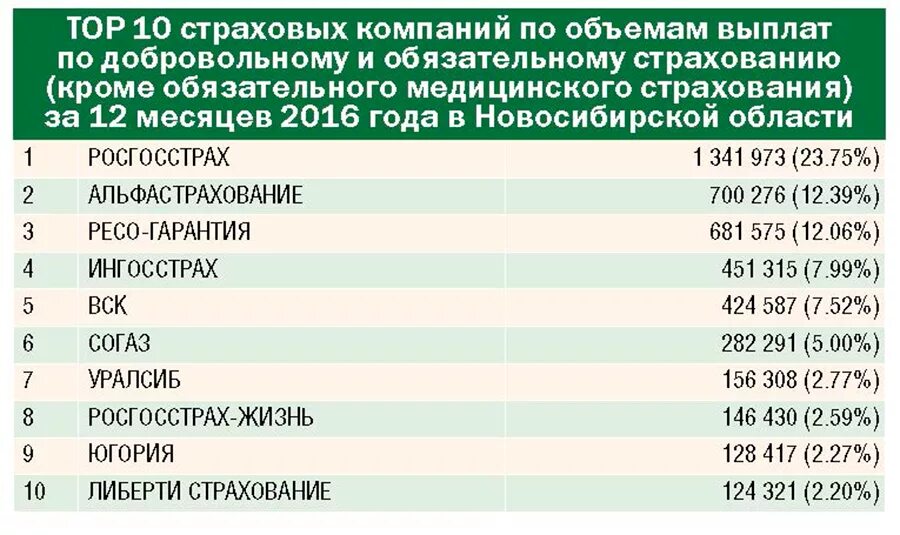 TOP 10 страховых компаний по объемам выплат по добровольному и обязательному страхованию (кроме обязательного медицинского страхования) за 12 месяцев 2016 года в Новосибирской области

| | | |
|---|---|---|
| 1 | РОСГОССТРАХ | 1 341 973 (23.75%) |
| 2 | АЛЬФАСТРАХОВАНИЕ | 700 276 (12.39%) |
| 3 | РЕСО-ГАРАНТИЯ | 681 575 (12.06%) |
| 4 | ИНГОССТРАХ | 451 315 (7.99%) |
| 5 | ВСК | 424 587 (7.52%) |
| 6 | СОГАЗ | 282 291 (5.00%) |
| 7 | УРАЛСИБ | 156 308 (2.77%) |
| 8 | РОСГОССТРАХ-ЖИЗНЬ | 146 430 (2.59%) |
| 9 | ЮГОРИЯ | 128 417 (2.27%) |
| 10 | ЛИБЕРТИ СТРАХОВАНИЕ | 124 321 (2.20%) |